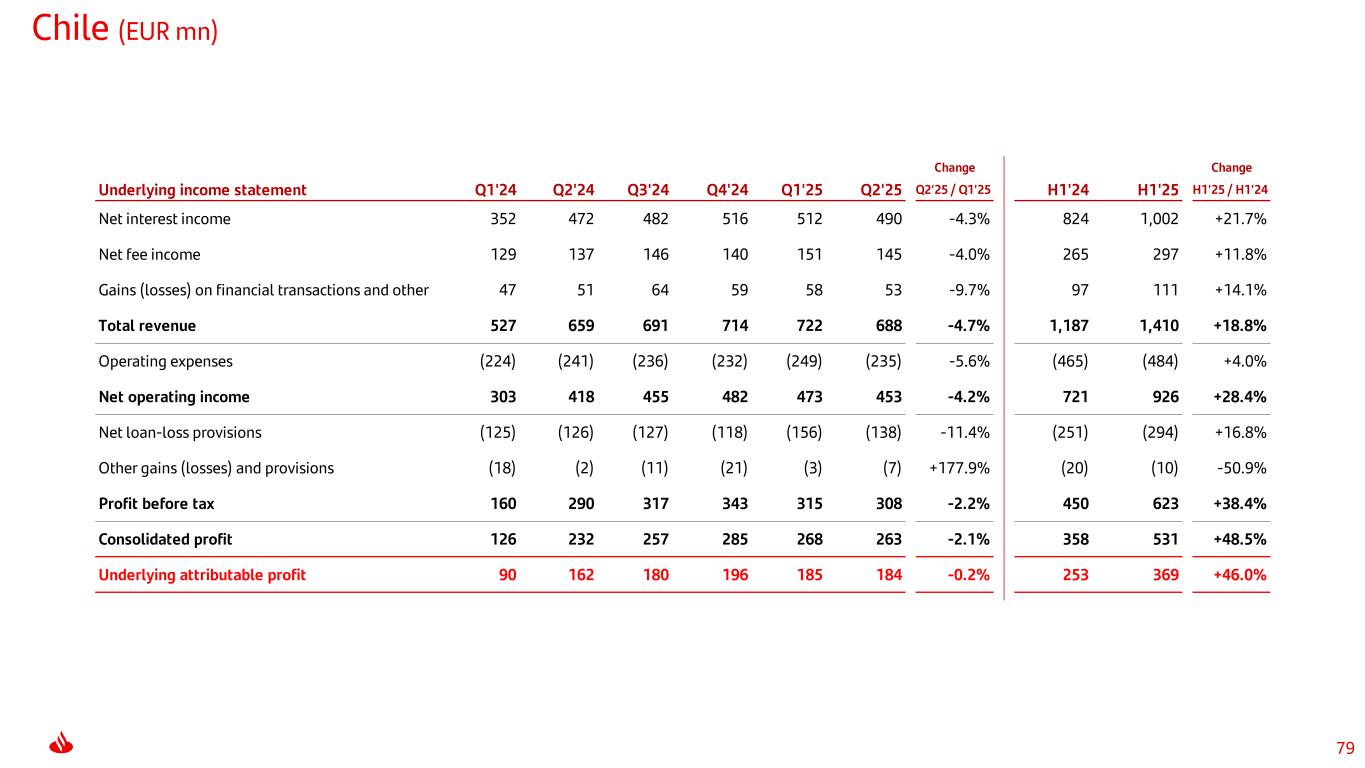 Chile (EUR mn)

| Underlying income statement | Q1'24 | Q2'24 | Q3'24 | Q4'24 | Q1'25 | Q2'25 | Change Q2'25 / Q1'25 | H1'24 | H1'25 | Change H1'25 / H1'24 |
|---|---|---|---|---|---|---|---|---|---|---|
| Net interest income | 352 | 472 | 482 | 516 | 512 | 490 | -4.3% | 824 | 1,002 | +21.7% |
| Net fee income | 129 | 137 | 146 | 140 | 151 | 145 | -4.0% | 265 | 297 | +11.8% |
| Gains (losses) on financial transactions and other | 47 | 51 | 64 | 59 | 58 | 53 | -9.7% | 97 | 111 | +14.1% |
| **Total revenue** | **527** | **659** | **691** | **714** | **722** | **688** | **-4.7%** | **1,187** | **1,410** | **+18.8%** |
| Operating expenses | (224) | (241) | (236) | (232) | (249) | (235) | -5.6% | (465) | (484) | +4.0% |
| **Net operating income** | **303** | **418** | **455** | **482** | **473** | **453** | **-4.2%** | **721** | **926** | **+28.4%** |
| Net loan-loss provisions | (125) | (126) | (127) | (118) | (156) | (138) | -11.4% | (251) | (294) | +16.8% |
| Other gains (losses) and provisions | (18) | (2) | (11) | (21) | (3) | (7) | +177.9% | (20) | (10) | -50.9% |
| **Profit before tax** | **160** | **290** | **317** | **343** | **315** | **308** | **-2.2%** | **450** | **623** | **+38.4%** |
| **Consolidated profit** | **126** | **232** | **257** | **285** | **268** | **263** | **-2.1%** | **358** | **531** | **+48.5%** |
| **Underlying attributable profit** | **90** | **162** | **180** | **196** | **185** | **184** | **-0.2%** | **253** | **369** | **+46.0%** |

79